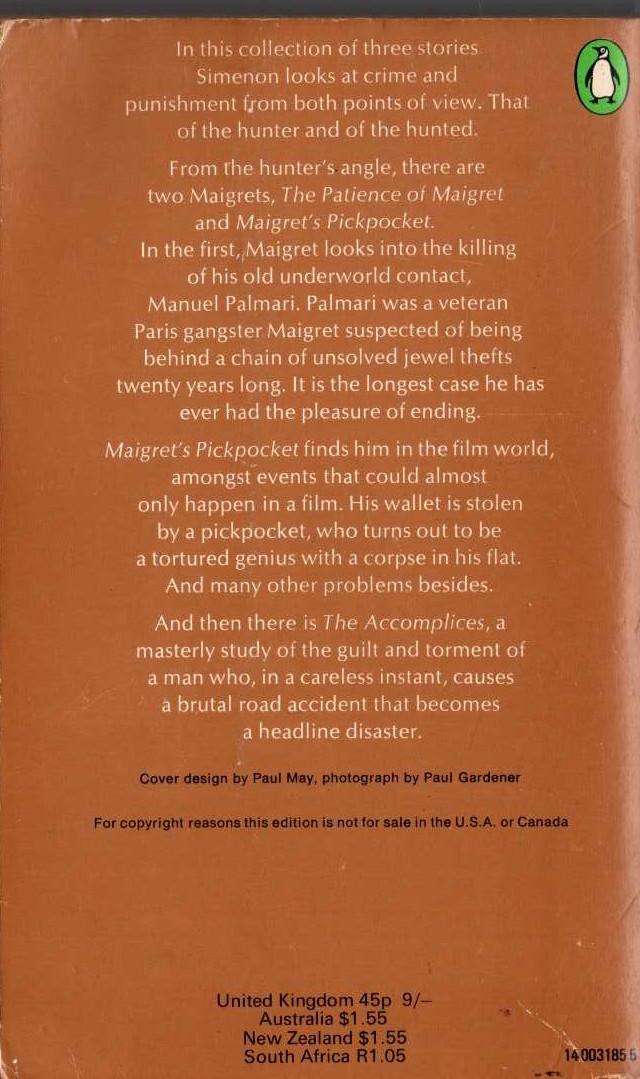 In this collection of three stories Simenon looks at crime and punishment from both points of view. That of the hunter and of the hunted.

From the hunter's angle, there are two Maigrets, The Patience of Maigret and Maigret's Pickpocket. In the first, Maigret looks into the killing of his old underworld contact, Manuel Palmari. Palmari was a veteran Paris gangster Maigret suspected of being behind a chain of unsolved jewel thefts twenty years long. It is the longest case he has ever had the pleasure of ending.

Maigret's Pickpocket finds him in the film world, amongst events that could almost only happen in a film. His wallet is stolen by a pickpocket, who turns out to be a tortured genius with a corpse in his flat. And many other problems besides.

And then there is The Accomplices, a masterly study of the guilt and torment of a man who, in a careless instant, causes a brutal road accident that becomes a headline disaster.

Cover design by Paul May, photograph by Paul Gardener

For copyright reasons this edition is not for sale in the U.S.A. or Canada

United Kingdom 45p 9/–
Australia $1.55
New Zealand $1.55
South Africa R1.05

14 003185 5